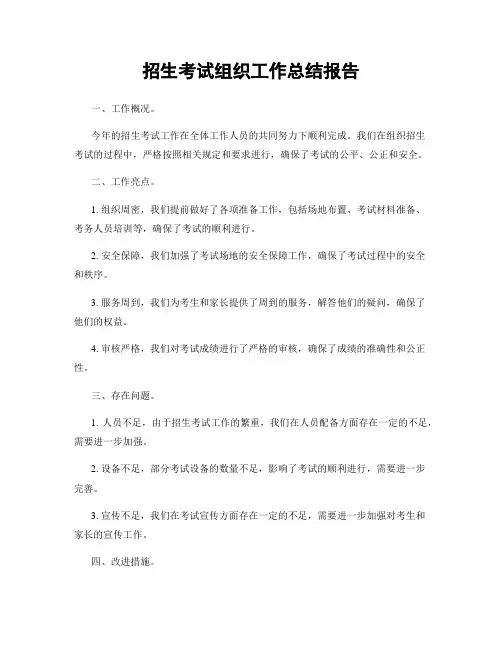 招生考试组织工作总结报告

一、工作概况。

今年的招生考试工作在全体工作人员的共同努力下顺利完成。我们在组织招生考试的过程中，严格按照相关规定和要求进行，确保了考试的公平、公正和安全。

二、工作亮点。

1. 组织周密，我们提前做好了各项准备工作，包括场地布置、考试材料准备、考务人员培训等，确保了考试的顺利进行。

2. 安全保障，我们加强了考试场地的安全保障工作，确保了考试过程中的安全和秩序。

3. 服务周到，我们为考生和家长提供了周到的服务，解答他们的疑问，确保了他们的权益。

4. 审核严格，我们对考试成绩进行了严格的审核，确保了成绩的准确性和公正性。

三、存在问题。

1. 人员不足，由于招生考试工作的繁重，我们在人员配备方面存在一定的不足，需要进一步加强。

2. 设备不足，部分考试设备的数量不足，影响了考试的顺利进行，需要进一步完善。

3. 宣传不足，我们在考试宣传方面存在一定的不足，需要进一步加强对考生和家长的宣传工作。

四、改进措施。